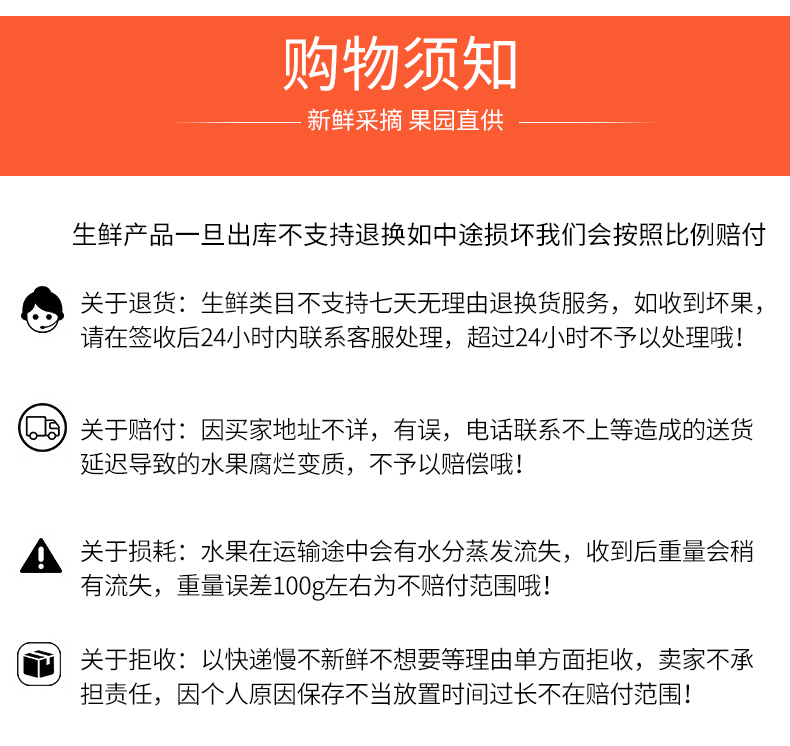 购物须知

新鲜采摘 果园直供

生鲜产品一旦出库不支持退换如中途损坏我们会按照比例赔付

关于退货：生鲜类目不支持七天无理由退换货服务，如收到坏果，请在签收后24小时内联系客服处理，超过24小时不予以处理哦！

关于赔付：因买家地址不详，有误，电话联系不上等造成的送货延迟导致的水果腐烂变质，不予以赔偿哦！

关于损耗：水果在运输途中会有水分蒸发流失，收到后重量会稍有流失，重量误差100g左右为不赔付范围哦！

关于拒收：以快递慢不新鲜不想要等理由单方面拒收，卖家不承担责任，因个人原因保存不当放置时间过长不在赔付范围！